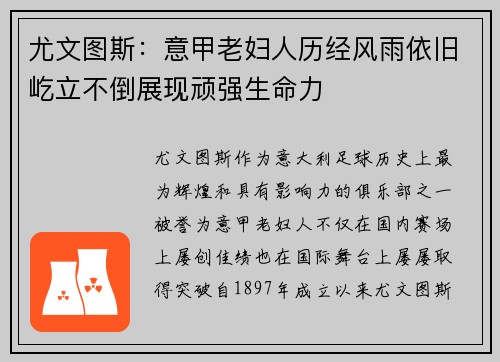 尤文图斯：意甲老妇人历经风雨依旧屹立不倒展现顽强生命力

尤文图斯作为意大利足球历史上最为辉煌和具有影响力的俱乐部之一被誉为意甲老妇人不仅在国内赛场上屡创佳绩也在国际舞台上屡屡取得突破自1897年成立以来尤文图斯